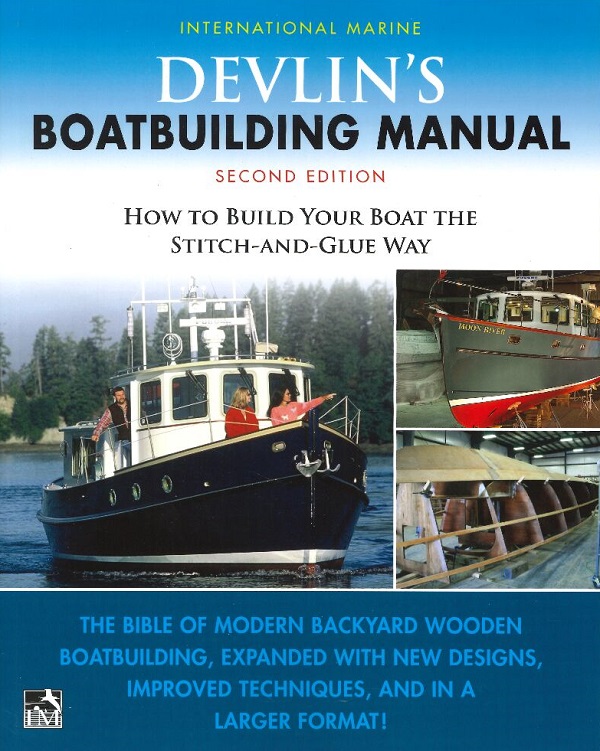 INTERNATIONAL MARINE

DEVLIN'S

BOATBUILDING MANUAL

SECOND EDITION

HOW TO BUILD YOUR BOAT THE STITCH-AND-GLUE WAY

MOON RIVER

THE BIBLE OF MODERN BACKYARD WOODEN BOATBUILDING, EXPANDED WITH NEW DESIGNS, IMPROVED TECHNIQUES, AND IN A LARGER FORMAT!

IM